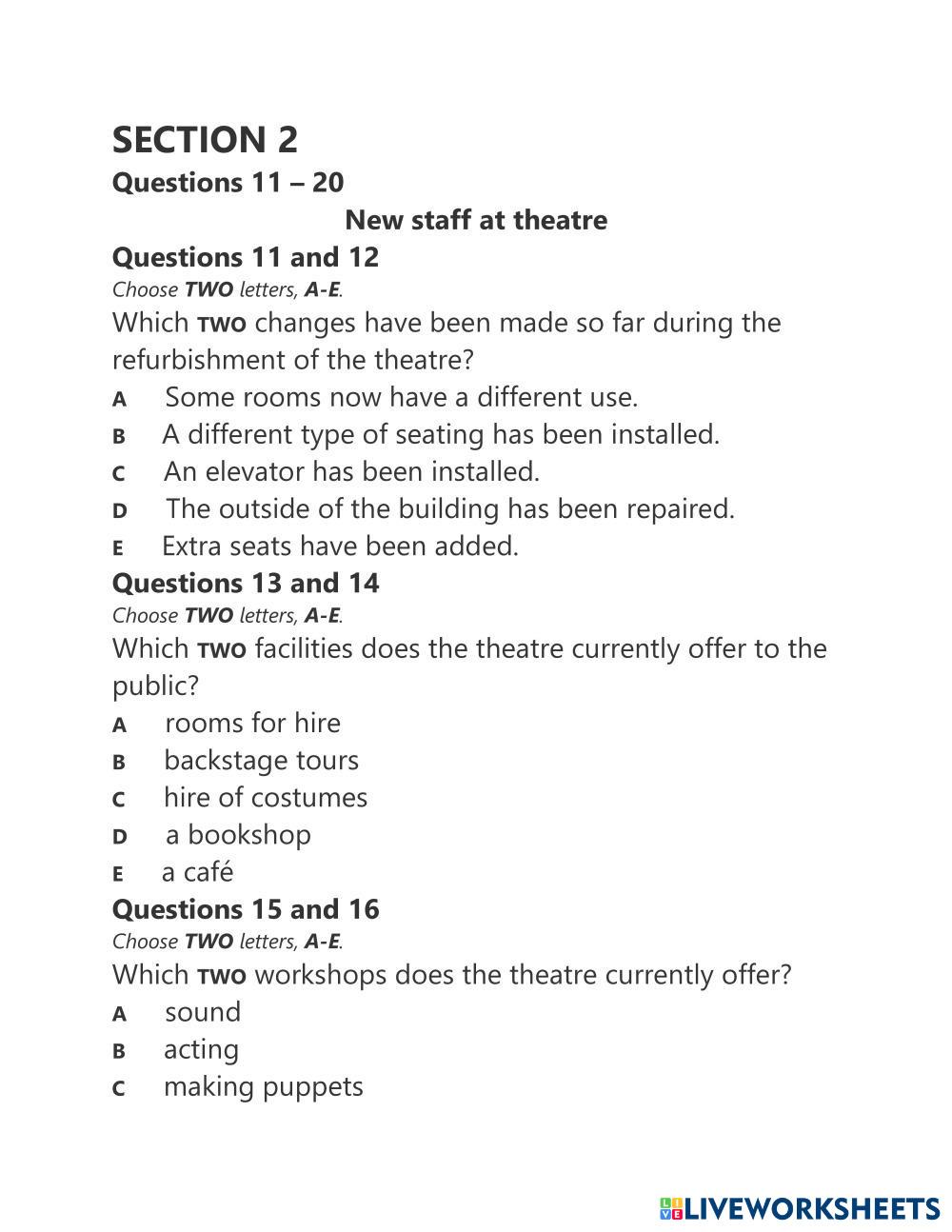 SECTION 2
Questions 11 – 20
New staff at theatre
Questions 11 and 12
Choose TWO letters, A-E.
Which TWO changes have been made so far during the refurbishment of the theatre?
A Some rooms now have a different use.
B A different type of seating has been installed.
C An elevator has been installed.
D The outside of the building has been repaired.
E Extra seats have been added.
Questions 13 and 14
Choose TWO letters, A-E.
Which TWO facilities does the theatre currently offer to the public?
A rooms for hire
B backstage tours
C hire of costumes
D a bookshop
E a café
Questions 15 and 16
Choose TWO letters, A-E.
Which TWO workshops does the theatre currently offer?
A sound
B acting
C making puppets

LIVEWORKSHEETS